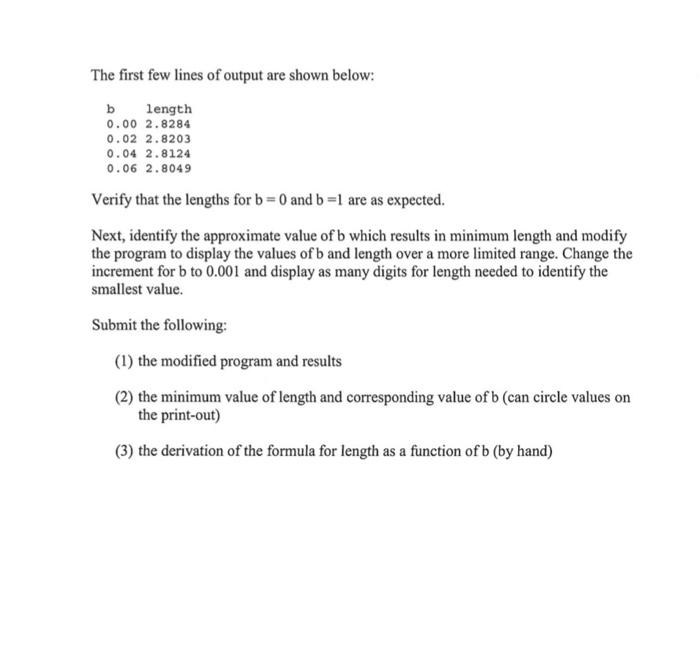 The first few lines of output are shown below:

| b | length |
|---|---|
| 0.00 | 2.8284 |
| 0.02 | 2.8203 |
| 0.04 | 2.8124 |
| 0.06 | 2.8049 |

Verify that the lengths for b = 0 and b =1 are as expected.

Next, identify the approximate value of b which results in minimum length and modify the program to display the values of b and length over a more limited range. Change the increment for b to 0.001 and display as many digits for length needed to identify the smallest value.

Submit the following:

(1) the modified program and results

(2) the minimum value of length and corresponding value of b (can circle values on the print-out)

(3) the derivation of the formula for length as a function of b (by hand)